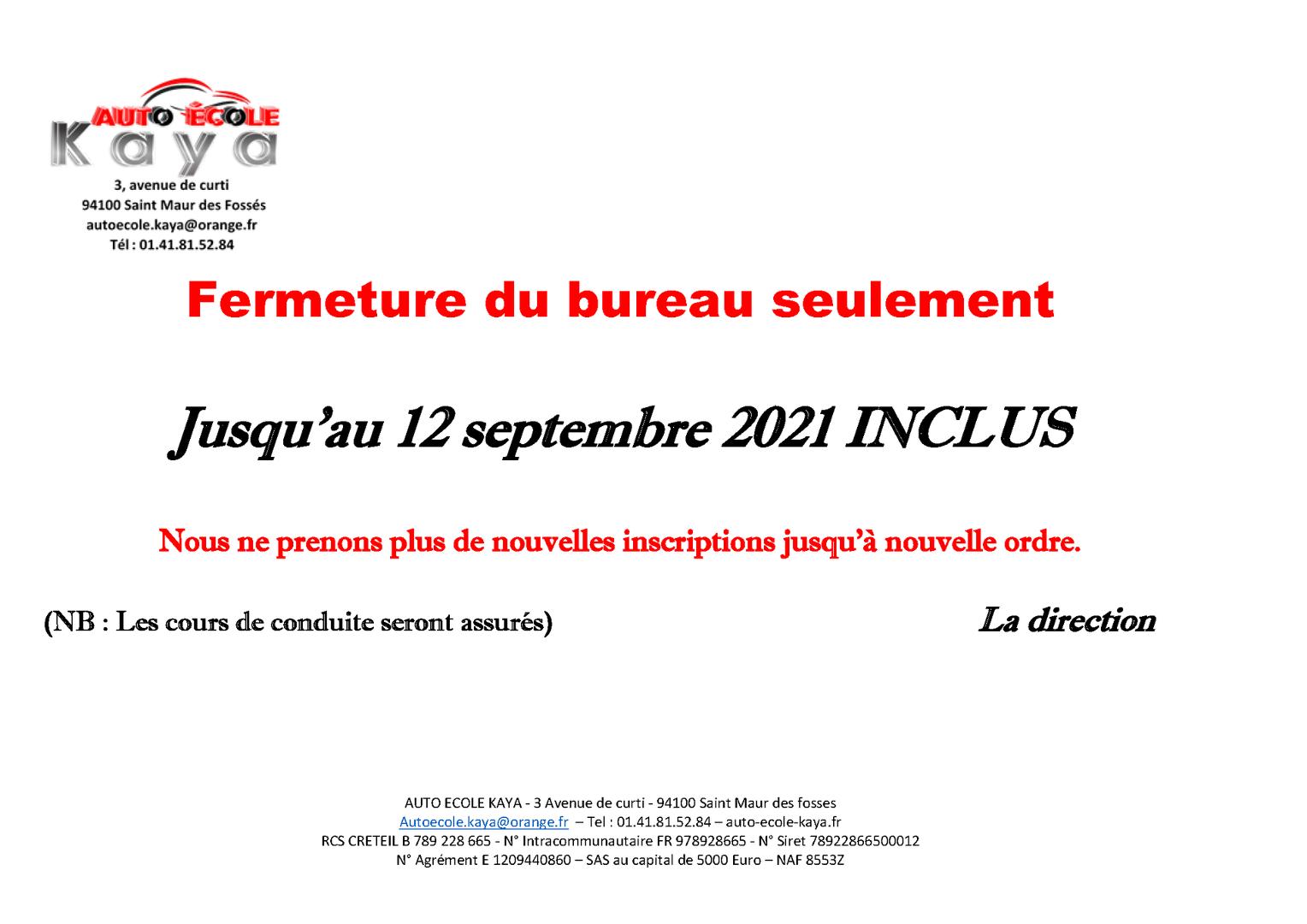 AUTO ÉCOLE
Kaya

3, avenue de curti
94100 Saint Maur des Fossés
autoecole.kaya@orange.fr
Tél : 01.41.81.52.84

Fermeture du bureau seulement

Jusqu'au 12 septembre 2021 INCLUS

Nous ne prenons plus de nouvelles inscriptions jusqu'à nouvelle ordre.

(NB : Les cours de conduite seront assurés) La direction

AUTO ECOLE KAYA - 3 Avenue de curti - 94100 Saint Maur des fosses
Autoecole.kaya@orange.fr – Tel : 01.41.81.52.84 – auto-ecole-kaya.fr
RCS CRETEIL B 789 228 665 - N° Intracommunautaire FR 978928665 - N° Siret 78922866500012
N° Agrément E 1209440860 – SAS au capital de 5000 Euro – NAF 8553Z